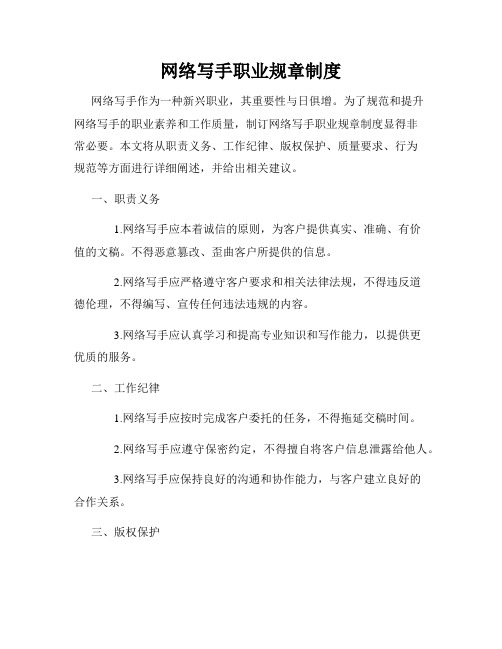 网络写手职业规章制度

网络写手作为一种新兴职业，其重要性与日俱增。为了规范和提升网络写手的职业素养和工作质量，制订网络写手职业规章制度显得非常必要。本文将从职责义务、工作纪律、版权保护、质量要求、行为规范等方面进行详细阐述，并给出相关建议。

一、职责义务

1.网络写手应本着诚信的原则，为客户提供真实、准确、有价值的文稿。不得恶意篡改、歪曲客户所提供的信息。

2.网络写手应严格遵守客户要求和相关法律法规，不得违反道德伦理，不得编写、宣传任何违法违规的内容。

3.网络写手应认真学习和提高专业知识和写作能力，以提供更优质的服务。

二、工作纪律

1.网络写手应按时完成客户委托的任务，不得拖延交稿时间。

2.网络写手应遵守保密约定，不得擅自将客户信息泄露给他人。

3.网络写手应保持良好的沟通和协作能力，与客户建立良好的合作关系。

三、版权保护